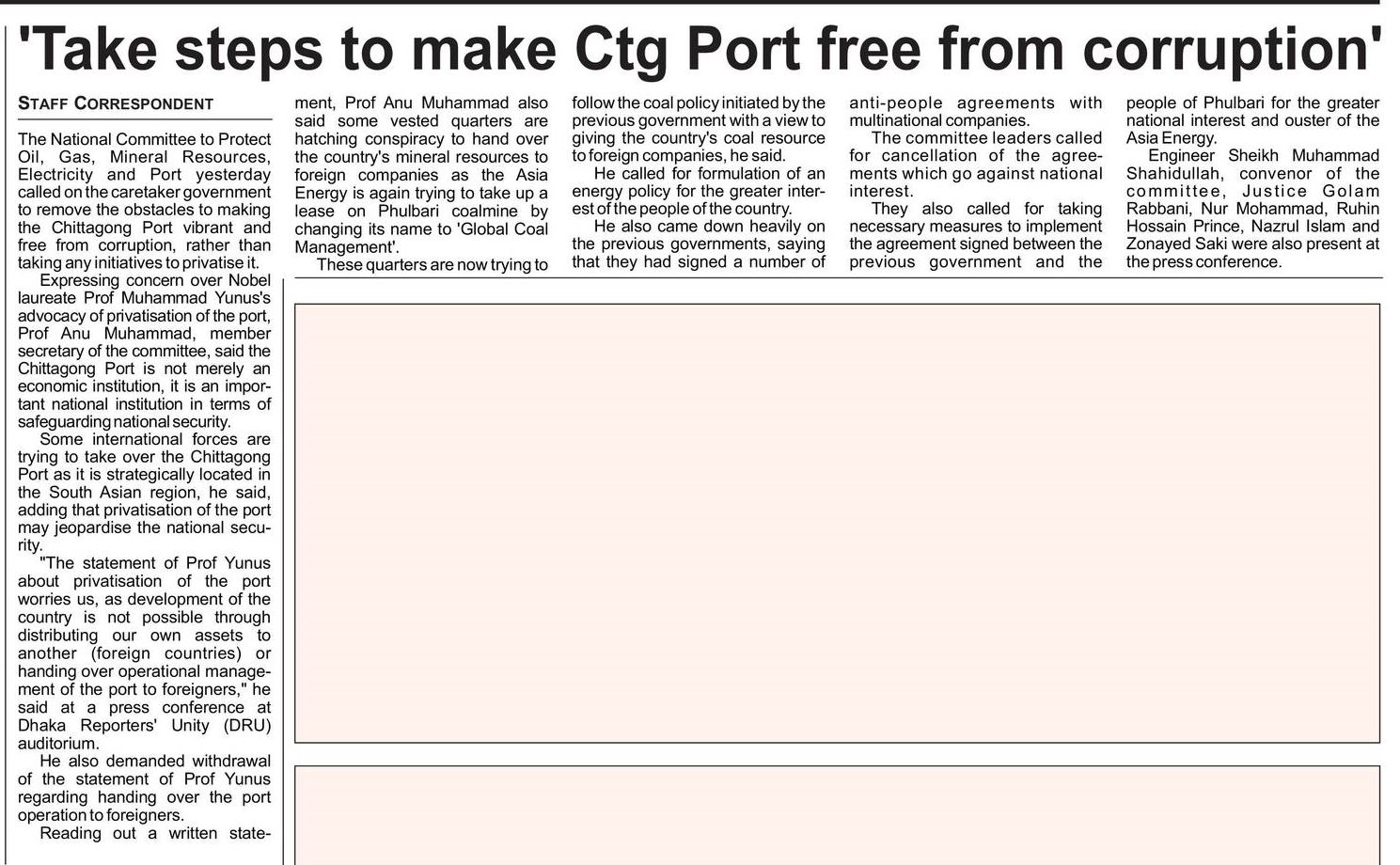 'Take steps to make Ctg Port free from corruption'

STAFF CORRESPONDENT

The National Committee to Protect Oil, Gas, Mineral Resources, Electricity and Port yesterday called on the caretaker government to remove the obstacles to making the Chittagong Port vibrant and free from corruption, rather than taking any initiatives to privatise it.

Expressing concern over Nobel laureate Prof Muhammad Yunus's advocacy of privatisation of the port, Prof Anu Muhammad, member secretary of the committee, said the Chittagong Port is not merely an economic institution, it is an important national institution in terms of safeguarding national security.

Some international forces are trying to take over the Chittagong Port as it is strategically located in the South Asian region, he said, adding that privatisation of the port may jeopardise the national security.

"The statement of Prof Yunus about privatisation of the port worries us, as development of the country is not possible through distributing our own assets to another (foreign countries) or handing over operational management of the port to foreigners," he said at a press conference at Dhaka Reporters' Unity (DRU) auditorium.

He also demanded withdrawal of the statement of Prof Yunus regarding handing over the port operation to foreigners.

Reading out a written statement, Prof Anu Muhammad also said some vested quarters are hatching conspiracy to hand over the country's mineral resources to foreign companies as the Asia Energy is again trying to take up a lease on Phulbari coalmine by changing its name to 'Global Coal Management'.

These quarters are now trying to follow the coal policy initiated by the previous government with a view to giving the country's coal resource to foreign companies, he said.

He called for formulation of an energy policy for the greater interest of the people of the country.

He also came down heavily on the previous governments, saying that they had signed a number of anti-people agreements with multinational companies.

The committee leaders called for cancellation of the agreements which go against national interest.

They also called for taking necessary measures to implement the agreement signed between the previous government and the people of Phulbari for the greater national interest and ouster of the Asia Energy.

Engineer Sheikh Muhammad Shahidullah, convenor of the committee, Justice Golam Rabbani, Nur Mohammad, Ruhin Hossain Prince, Nazrul Islam and Zonayed Saki were also present at the press conference.